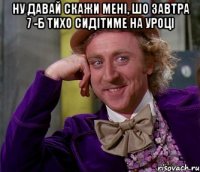 НУ ДАВАЙ СКАЖИ МЕНІ, ШО ЗАВТРА 7 -Б ТИХО СИДІТИМЕ НА УРОЦІ

risovach.ru